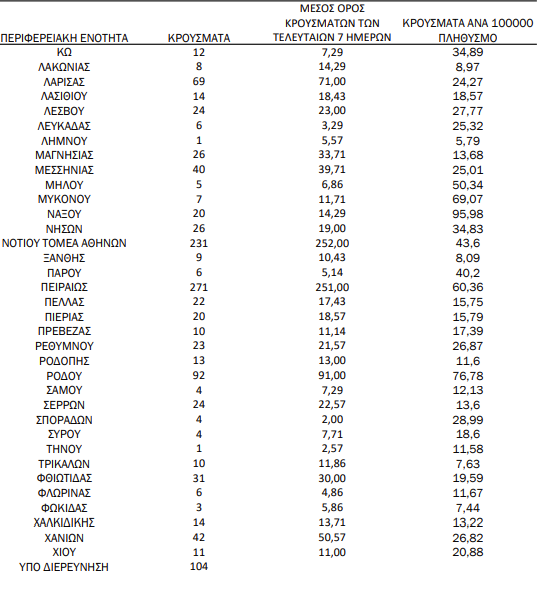 | ΠΕΡΙΦΕΡΕΙΑΚΗ ΕΝΟΤΗΤΑ | ΚΡΟΥΣΜΑΤΑ | ΜΕΣΟΣ ΟΡΟΣ ΚΡΟΥΣΜΑΤΩΝ ΤΩΝ ΤΕΛΕΥΤΑΙΩΝ 7 ΗΜΕΡΩΝ | ΚΡΟΥΣΜΑΤΑ ΑΝΑ 100000 ΠΛΗΘΥΣΜΟ |
|---|---|---|---|
| ΚΩ | 12 | 7,29 | 34,89 |
| ΛΑΚΩΝΙΑΣ | 8 | 14,29 | 8,97 |
| ΛΑΡΙΣΑΣ | 69 | 71,00 | 24,27 |
| ΛΑΣΙΘΙΟΥ | 14 | 18,43 | 18,57 |
| ΛΕΣΒΟΥ | 24 | 23,00 | 27,77 |
| ΛΕΥΚΑΔΑΣ | 6 | 3,29 | 25,32 |
| ΛΗΜΝΟΥ | 1 | 5,57 | 5,79 |
| ΜΑΓΝΗΣΙΑΣ | 26 | 33,71 | 13,68 |
| ΜΕΣΣΗΝΙΑΣ | 40 | 39,71 | 25,01 |
| ΜΗΛΟΥ | 5 | 6,86 | 50,34 |
| ΜΥΚΟΝΟΥ | 7 | 11,71 | 69,07 |
| ΝΑΞΟΥ | 20 | 14,29 | 95,98 |
| ΝΗΣΩΝ | 26 | 19,00 | 34,83 |
| ΝΟΤΙΟΥ ΤΟΜΕΑ ΑΘΗΝΩΝ | 231 | 252,00 | 43,6 |
| ΞΑΝΘΗΣ | 9 | 10,43 | 8,09 |
| ΠΑΡΟΥ | 6 | 5,14 | 40,2 |
| ΠΕΙΡΑΙΩΣ | 271 | 251,00 | 60,36 |
| ΠΕΛΛΑΣ | 22 | 17,43 | 15,75 |
| ΠΙΕΡΙΑΣ | 20 | 18,57 | 15,79 |
| ΠΡΕΒΕΖΑΣ | 10 | 11,14 | 17,39 |
| ΡΕΘΥΜΝΟΥ | 23 | 21,57 | 26,87 |
| ΡΟΔΟΠΗΣ | 13 | 13,00 | 11,6 |
| ΡΟΔΟΥ | 92 | 91,00 | 76,78 |
| ΣΑΜΟΥ | 4 | 7,29 | 12,13 |
| ΣΕΡΡΩΝ | 24 | 22,57 | 13,6 |
| ΣΠΟΡΑΔΩΝ | 4 | 2,00 | 28,99 |
| ΣΥΡΟΥ | 4 | 7,71 | 18,6 |
| ΤΗΝΟΥ | 1 | 2,57 | 11,58 |
| ΤΡΙΚΑΛΩΝ | 10 | 11,86 | 7,63 |
| ΦΘΙΩΤΙΔΑΣ | 31 | 30,00 | 19,59 |
| ΦΛΩΡΙΝΑΣ | 6 | 4,86 | 11,67 |
| ΦΩΚΙΔΑΣ | 3 | 5,86 | 7,44 |
| ΧΑΛΚΙΔΙΚΗΣ | 14 | 13,71 | 13,22 |
| ΧΑΝΙΩΝ | 42 | 50,57 | 26,82 |
| ΧΙΟΥ | 11 | 11,00 | 20,88 |
| ΥΠΟ ΔΙΕΡΕΥΝΗΣΗ | 104 | | |